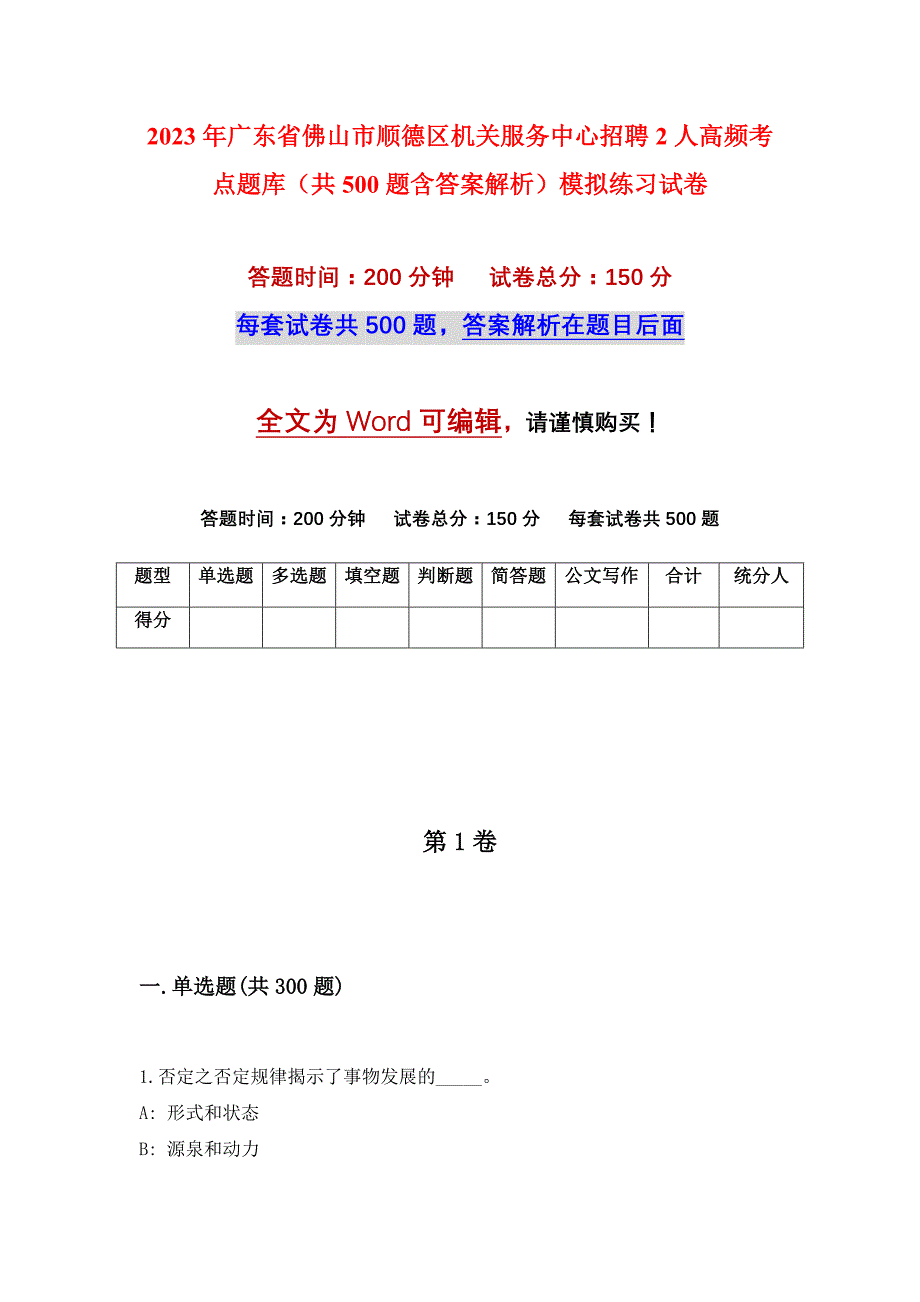 2023年广东省佛山市顺德区机关服务中心招聘2人高频考点题库（共500题含答案解析）模拟练习试卷

答题时间：200分钟　　试卷总分：150分

每套试卷共500题，答案解析在题目后面

全文为Word可编辑，请谨慎购买！

答题时间：200分钟　　试卷总分：150分　　每套试卷共500题

| 题型 | 单选题 | 多选题 | 填空题 | 判断题 | 简答题 | 公文写作 | 合计 | 统分人 |
|---|---|---|---|---|---|---|---|---|
| 得分 | | | | | | | | |

第1卷

一.单选题(共300题)

1.否定之否定规律揭示了事物发展的_____。

A: 形式和状态

B: 源泉和动力